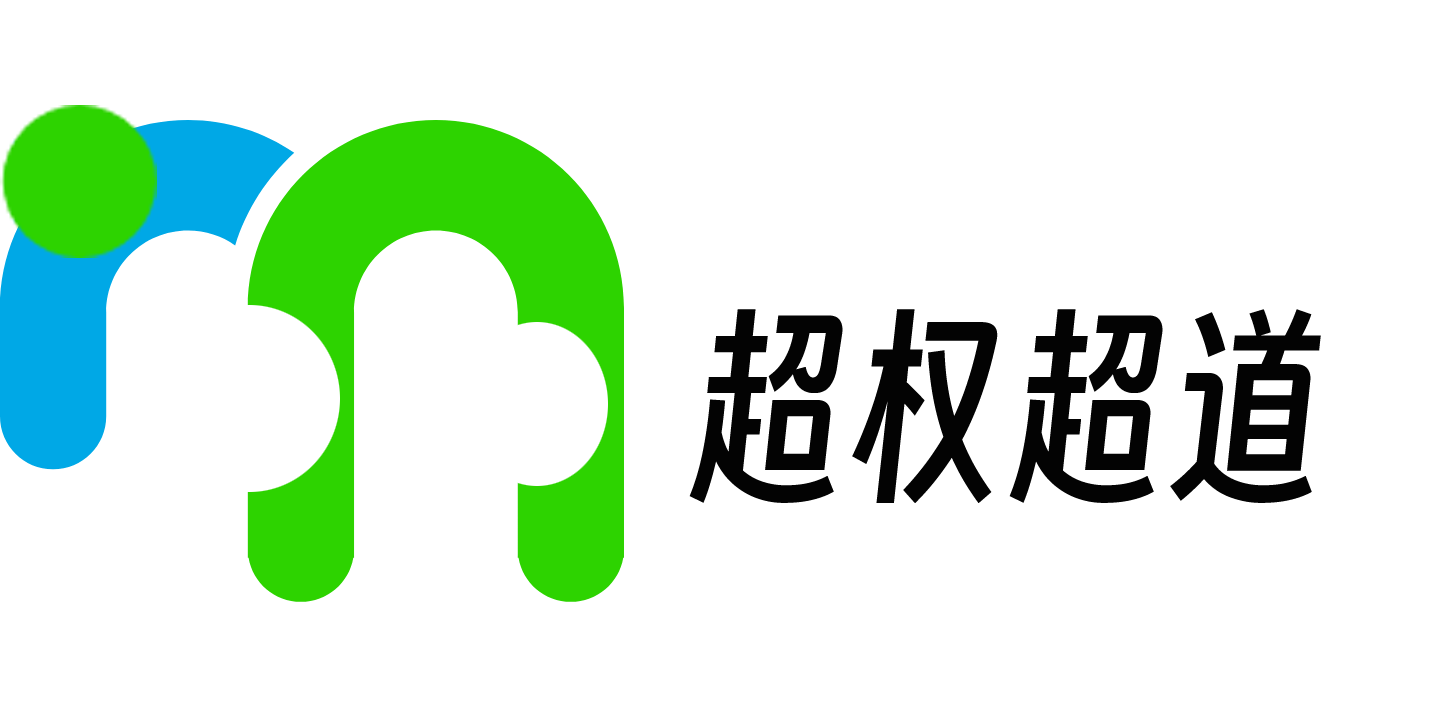 超权超道